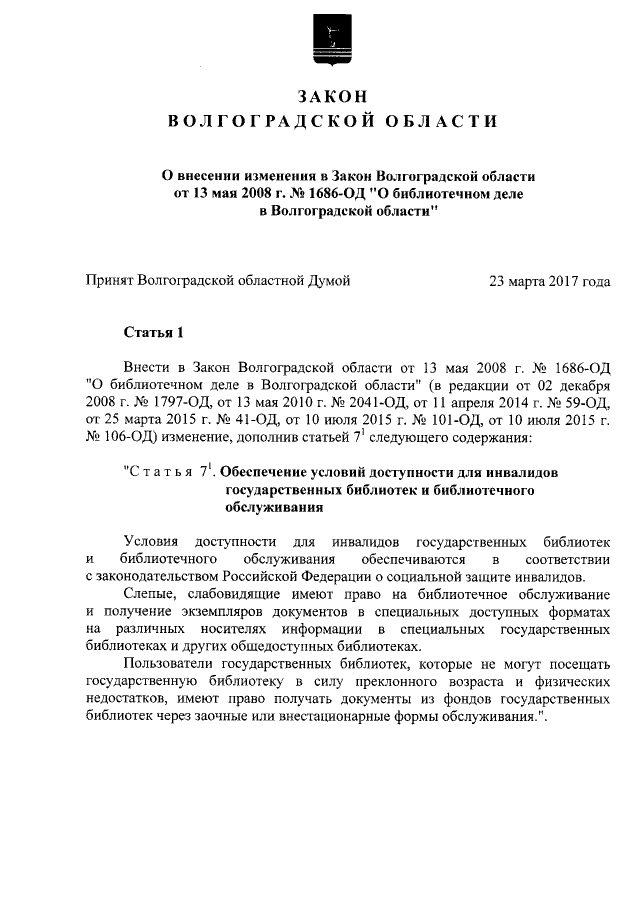 ЗАКОН
ВОЛГОГРАДСКОЙ ОБЛАСТИ

О внесении изменения в Закон Волгоградской области от 13 мая 2008 г. № 1686-ОД "О библиотечном деле в Волгоградской области"

Принят Волгоградской областной Думой 23 марта 2017 года

Статья 1

Внести в Закон Волгоградской области от 13 мая 2008 г. № 1686-ОД "О библиотечном деле в Волгоградской области" (в редакции от 02 декабря 2008 г. № 1797-ОД, от 13 мая 2010 г. № 2041-ОД, от 11 апреля 2014 г. № 59-ОД, от 25 марта 2015 г. № 41-ОД, от 10 июля 2015 г. № 101-ОД, от 10 июля 2015 г. № 106-ОД) изменение, дополнив статьей $7^1$ следующего содержания:

"Статья $7^1$. Обеспечение условий доступности для инвалидов государственных библиотек и библиотечного обслуживания

Условия доступности для инвалидов государственных библиотек и библиотечного обслуживания обеспечиваются в соответствии с законодательством Российской Федерации о социальной защите инвалидов.

Слепые, слабовидящие имеют право на библиотечное обслуживание и получение экземпляров документов в специальных доступных форматах на различных носителях информации в специальных государственных библиотеках и других общедоступных библиотеках.

Пользователи государственных библиотек, которые не могут посещать государственную библиотеку в силу преклонного возраста и физических недостатков, имеют право получать документы из фондов государственных библиотек через заочные или внестационарные формы обслуживания.".